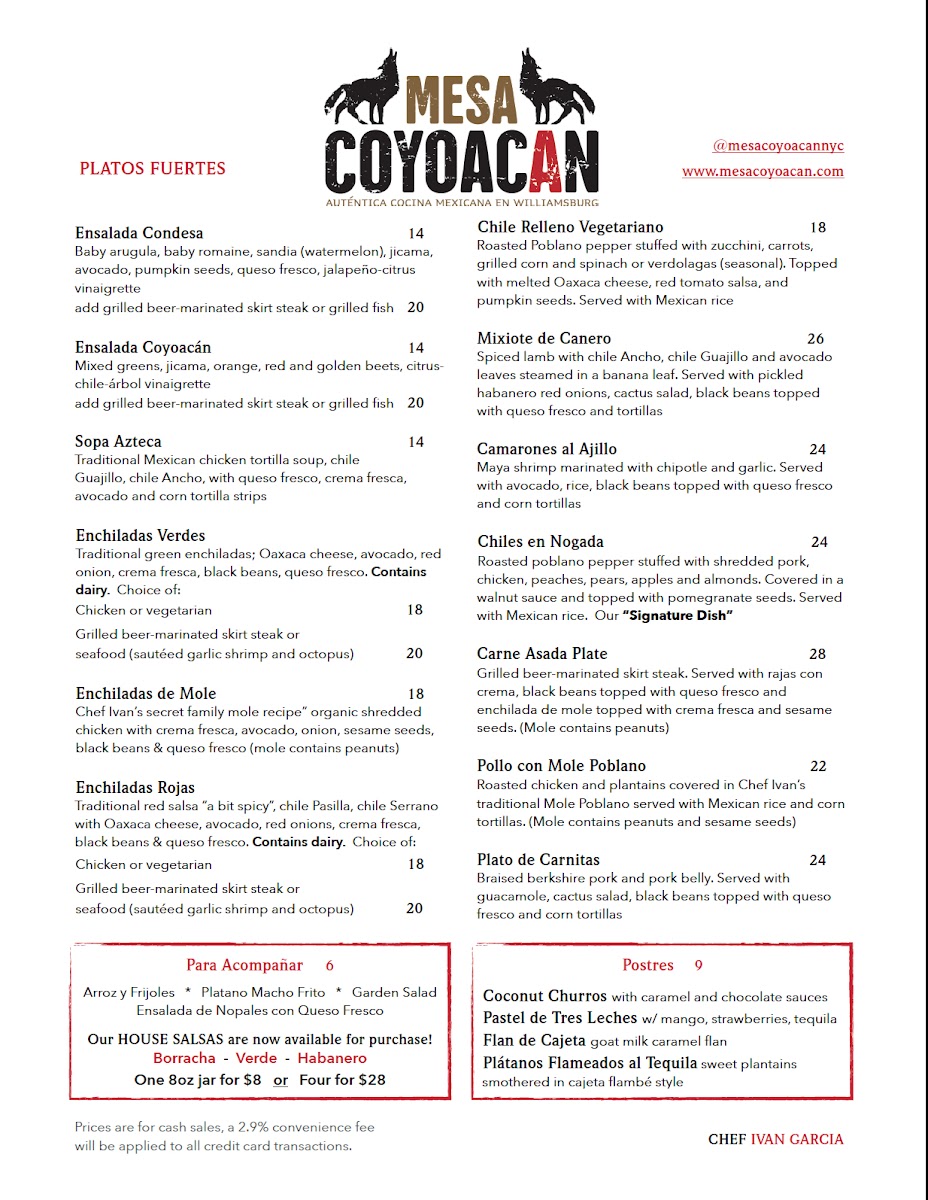 MESA COYOACAN
AUTÉNTICA COCINA MEXICANA EN WILLIAMSBURG

PLATOS FUERTES

@mesacoyoacannyc
www.mesacoyoacan.com

Ensalada Condesa 14
Baby arugula, baby romaine, sandia (watermelon), jicama, avocado, pumpkin seeds, queso fresco, jalapeño-citrus vinaigrette
add grilled beer-marinated skirt steak or grilled fish 20

Ensalada Coyoacán 14
Mixed greens, jicama, orange, red and golden beets, citrus-chile-árbol vinaigrette
add grilled beer-marinated skirt steak or grilled fish 20

Sopa Azteca 14
Traditional Mexican chicken tortilla soup, chile Guajillo, chile Ancho, with queso fresco, crema fresca, avocado and corn tortilla strips

Enchiladas Verdes
Traditional green enchiladas; Oaxaca cheese, avocado, red onion, crema fresca, black beans, queso fresco. Contains dairy. Choice of:
Chicken or vegetarian 18
Grilled beer-marinated skirt steak or seafood (sautéed garlic shrimp and octopus) 20

Enchiladas de Mole 18
Chef Ivan's secret family mole recipe" organic shredded chicken with crema fresca, avocado, onion, sesame seeds, black beans & queso fresco (mole contains peanuts)

Enchiladas Rojas
Traditional red salsa "a bit spicy", chile Pasilla, chile Serrano with Oaxaca cheese, avocado, red onions, crema fresca, black beans & queso fresco. Contains dairy. Choice of:
Chicken or vegetarian 18
Grilled beer-marinated skirt steak or seafood (sautéed garlic shrimp and octopus) 20

Chile Relleno Vegetariano 18
Roasted Poblano pepper stuffed with zucchini, carrots, grilled corn and spinach or verdolagas (seasonal). Topped with melted Oaxaca cheese, red tomato salsa, and pumpkin seeds. Served with Mexican rice

Mixiote de Canero 26
Spiced lamb with chile Ancho, chile Guajillo and avocado leaves steamed in a banana leaf. Served with pickled habanero red onions, cactus salad, black beans topped with queso fresco and tortillas

Camarones al Ajillo 24
Maya shrimp marinated with chipotle and garlic. Served with avocado, rice, black beans topped with queso fresco and corn tortillas

Chiles en Nogada 24
Roasted poblano pepper stuffed with shredded pork, chicken, peaches, pears, apples and almonds. Covered in a walnut sauce and topped with pomegranate seeds. Served with Mexican rice. Our "Signature Dish"

Carne Asada Plate 28
Grilled beer-marinated skirt steak. Served with rajas con crema, black beans topped with queso fresco and enchilada de mole topped with crema fresca and sesame seeds. (Mole contains peanuts)

Pollo con Mole Poblano 22
Roasted chicken and plantains covered in Chef Ivan's traditional Mole Poblano served with Mexican rice and corn tortillas. (Mole contains peanuts and sesame seeds)

Plato de Carnitas 24
Braised berkshire pork and pork belly. Served with guacamole, cactus salad, black beans topped with queso fresco and corn tortillas

Para Acompañar 6
Arroz y Frijoles * Platano Macho Frito * Garden Salad
Ensalada de Nopales con Queso Fresco
Our HOUSE SALSAS are now available for purchase!
Borracha - Verde - Habanero
One 8oz jar for $8 or Four for $28

Postres 9
Coconut Churros with caramel and chocolate sauces
Pastel de Tres Leches w/ mango, strawberries, tequila
Flan de Cajeta goat milk caramel flan
Plátanos Flameados al Tequila sweet plantains smothered in cajeta flambé style

Prices are for cash sales, a 2.9% convenience fee will be applied to all credit card transactions.

CHEF IVAN GARCIA